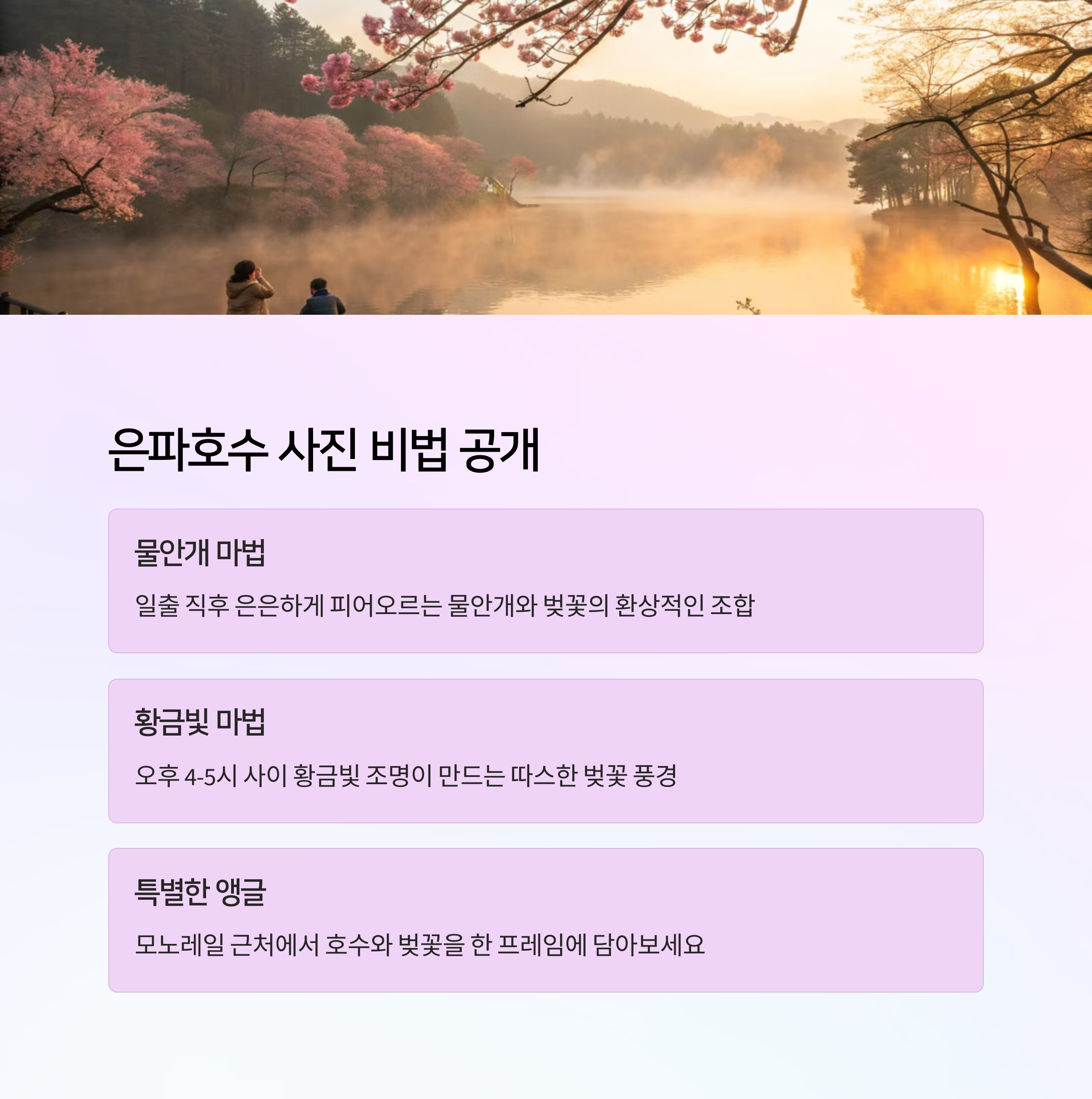 은파호수 사진 비법 공개

물안개 마법

일출 직후 은은하게 피어오르는 물안개와 벚꽃의 환상적인 조합

황금빛 마법

오후 4-5시 사이 황금빛 조명이 만드는 따스한 벚꽃 풍경

특별한 앵글

모노레일 근처에서 호수와 벚꽃을 한 프레임에 담아보세요